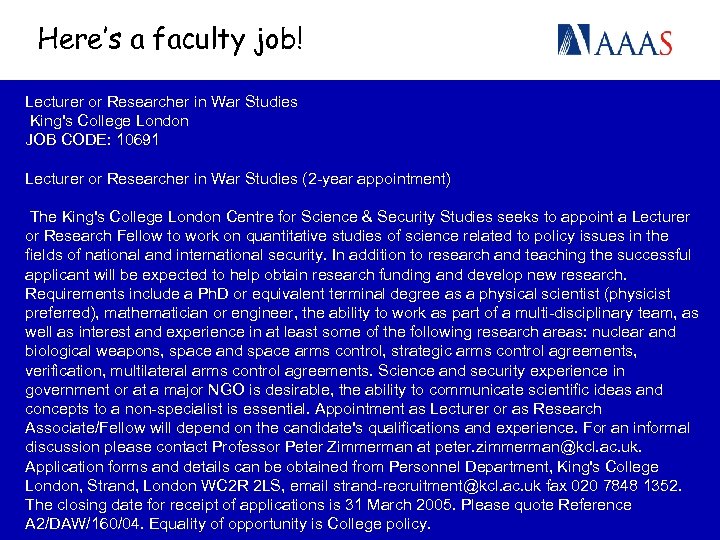 Here's a faculty job!

AAAS

Lecturer or Researcher in War Studies
King's College London
JOB CODE: 10691

Lecturer or Researcher in War Studies (2-year appointment)

The King's College London Centre for Science & Security Studies seeks to appoint a Lecturer or Research Fellow to work on quantitative studies of science related to policy issues in the fields of national and international security. In addition to research and teaching the successful applicant will be expected to help obtain research funding and develop new research. Requirements include a PhD or equivalent terminal degree as a physical scientist (physicist preferred), mathematician or engineer, the ability to work as part of a multi-disciplinary team, as well as interest and experience in at least some of the following research areas: nuclear and biological weapons, space and space arms control, strategic arms control agreements, verification, multilateral arms control agreements. Science and security experience in government or at a major NGO is desirable, the ability to communicate scientific ideas and concepts to a non-specialist is essential. Appointment as Lecturer or as Research Associate/Fellow will depend on the candidate's qualifications and experience. For an informal discussion please contact Professor Peter Zimmerman at peter.zimmerman@kcl.ac.uk. Application forms and details can be obtained from Personnel Department, King's College London, Strand, London WC2R 2LS, email strand-recruitment@kcl.ac.uk fax 020 7848 1352. The closing date for receipt of applications is 31 March 2005. Please quote Reference A2/DAW/160/04. Equality of opportunity is College policy.